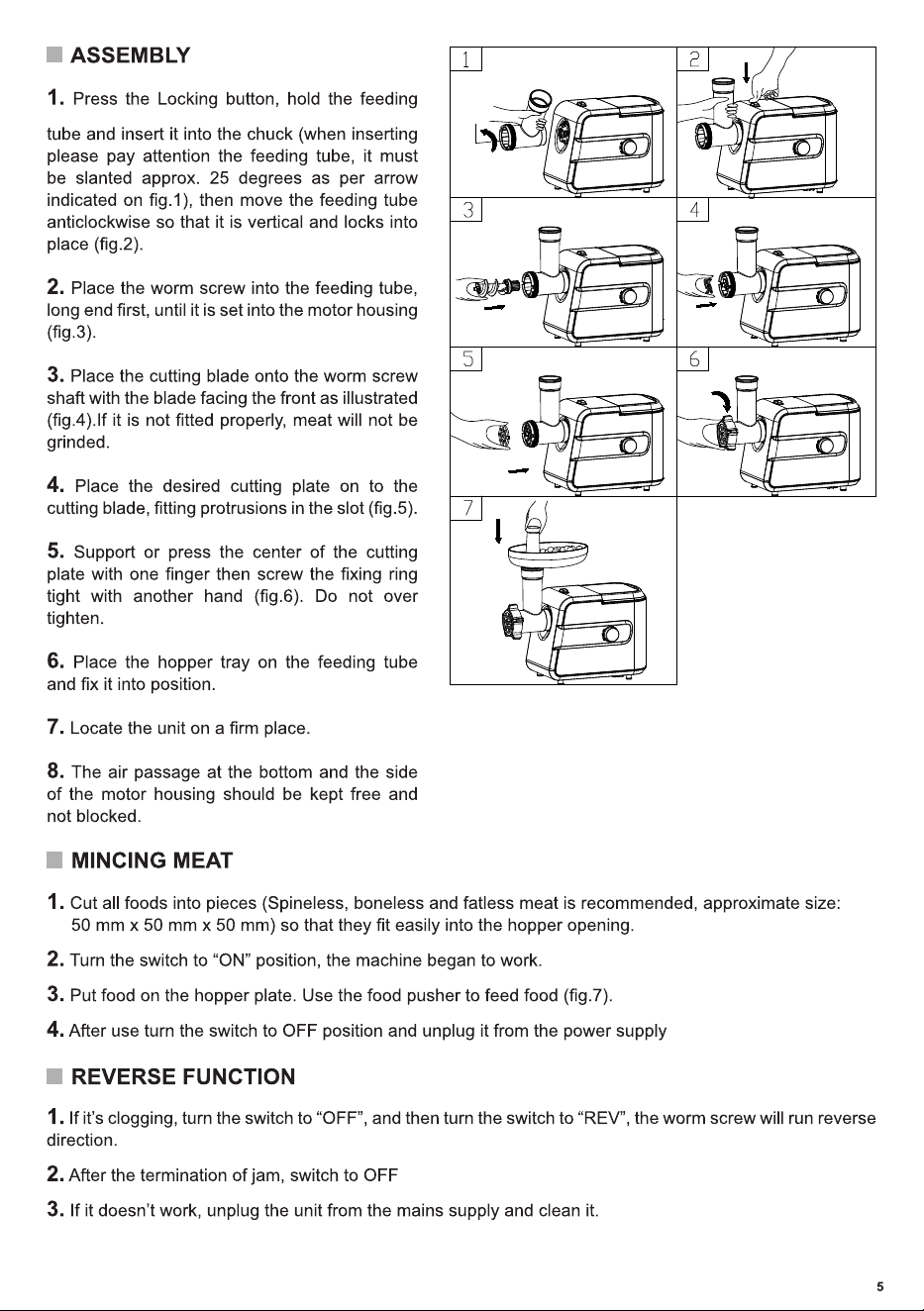 ASSEMBLY

1. Press the Locking button, hold the feeding tube and insert it into the chuck (when inserting please pay attention the feeding tube, it must be slanted approx. 25 degrees as per arrow indicated on fig.1), then move the feeding tube anticlockwise so that it is vertical and locks into place (fig.2).

2. Place the worm screw into the feeding tube, long end first, until it is set into the motor housing (fig.3).

3. Place the cutting blade onto the worm screw shaft with the blade facing the front as illustrated (fig.4).If it is not fitted properly, meat will not be grinded.

4. Place the desired cutting plate on to the cutting blade, fitting protrusions in the slot (fig.5).

5. Support or press the center of the cutting plate with one finger then screw the fixing ring tight with another hand (fig.6). Do not over tighten.

6. Place the hopper tray on the feeding tube and fix it into position.

7. Locate the unit on a firm place.

8. The air passage at the bottom and the side of the motor housing should be kept free and not blocked.

1

2

3

4

5

6

7

MINCING MEAT

1. Cut all foods into pieces (Spineless, boneless and fatless meat is recommended, approximate size: 50 mm x 50 mm x 50 mm) so that they fit easily into the hopper opening.

2. Turn the switch to “ON” position, the machine began to work.

3. Put food on the hopper plate. Use the food pusher to feed food (fig.7).

4. After use turn the switch to OFF position and unplug it from the power supply

REVERSE FUNCTION

1. If it’s clogging, turn the switch to “OFF”, and then turn the switch to “REV”, the worm screw will run reverse direction.

2. After the termination of jam, switch to OFF

3. If it doesn’t work, unplug the unit from the mains supply and clean it.

5